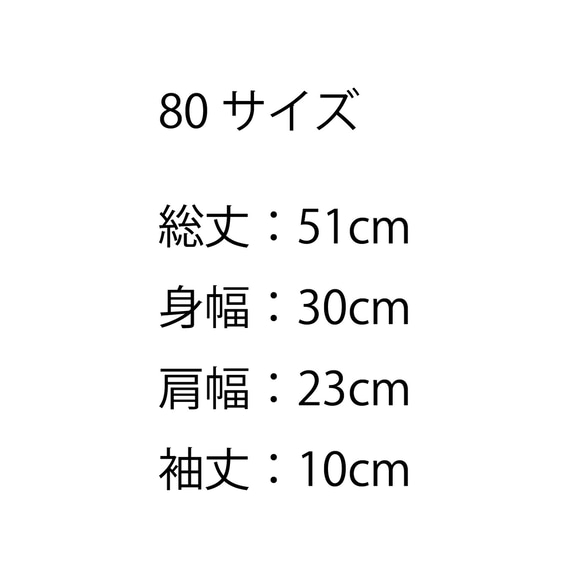 80 サイズ

総丈：51cm

身幅：30cm

肩幅：23cm

袖丈：10cm